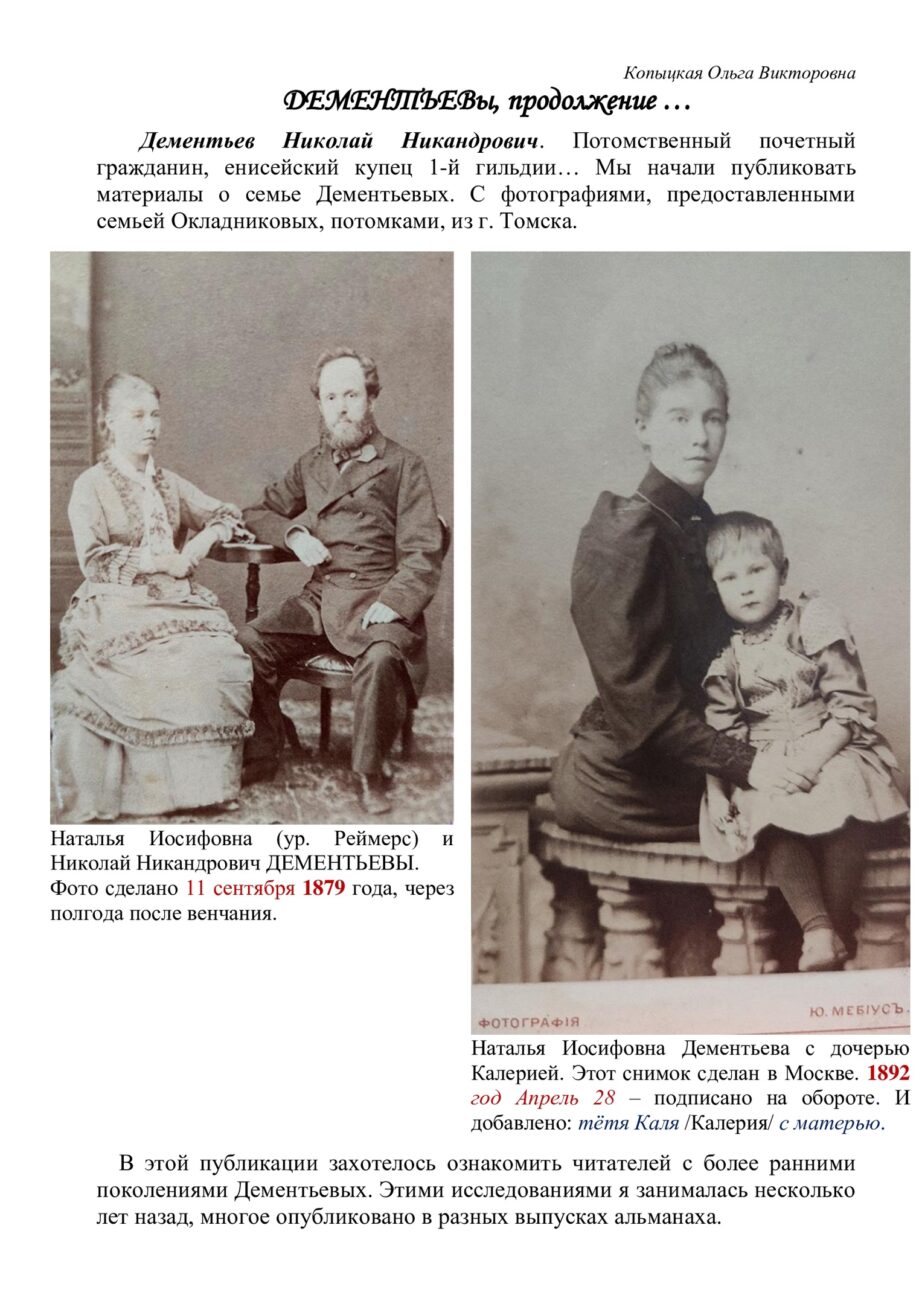 Копыцкая Ольга Викторовна

ДЕМЕНТЬЕВы, продолжение …

Дементьев Николай Никандрович. Потомственный почетный гражданин, енисейский купец 1-й гильдии… Мы начали публиковать материалы о семье Дементьевых. С фотографиями, предоставленными семьей Окладниковых, потомками, из г. Томска.

Наталья Иосифовна (ур. Реймерс) и Николай Никандрович ДЕМЕНТЬЕВЫ. Фото сделано 11 сентября 1879 года, через полгода после венчания.

ФОТОГРАФІЯ

Ю. МЕБІУСЪ.

Наталья Иосифовна Дементьева с дочерью Калерией. Этот снимок сделан в Москве. 1892 год Апрель 28 – подписано на обороте. И добавлено: тётя Каля /Калерия/ с матерью.

В этой публикации захотелось ознакомить читателей с более ранними поколениями Дементьевых. Этими исследованиями я занималась несколько лет назад, многое опубликовано в разных выпусках альманаха.